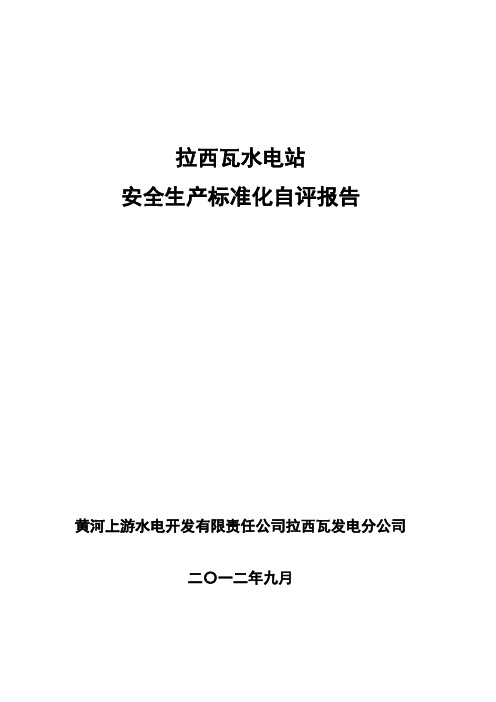 拉西瓦水电站
安全生产标准化自评报告

黄河上游水电开发有限责任公司拉西瓦发电分公司

二〇一二年九月